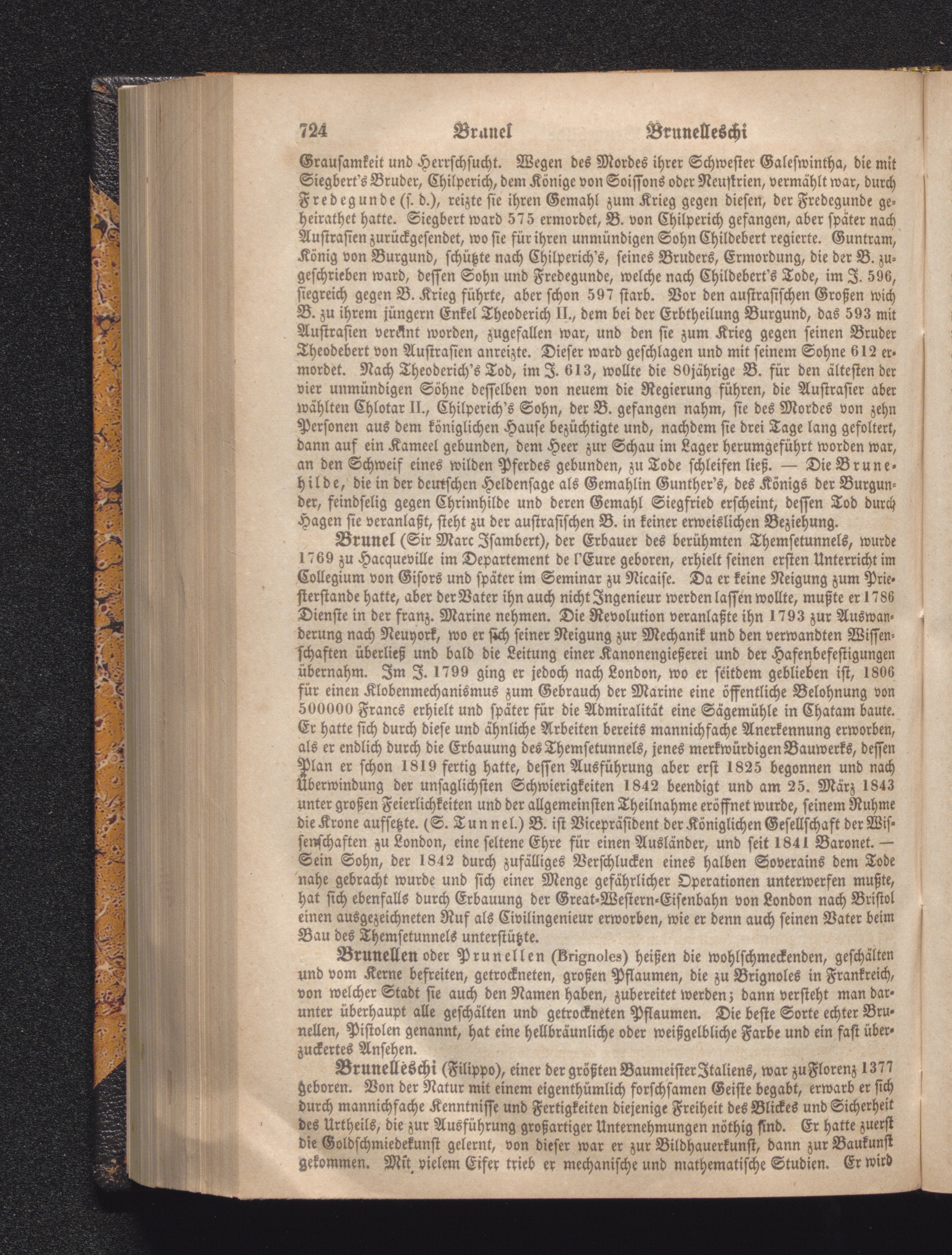 724 Brunel Brunelleschi

Grausamkeit und Herrschsucht. Wegen des Mordes ihrer Schwester Galeswintha, die mit Siegbert's Bruder, Chilperich, dem Könige von Soissons oder Neustrien, vermählt war, durch Fredegunde (s. d.), reizte sie ihren Gemahl zum Krieg gegen diesen, der Fredegunde geheirathet hatte. Siegbert ward 575 ermordet, B. von Chilperich gefangen, aber später nach Austrasien zurückgesendet, wo sie für ihren unmündigen Sohn Childebert regierte. Guntram, König von Burgund, schützte nach Chilperich's, seines Bruders, Ermordung, die der B. zugeschrieben ward, dessen Sohn und Fredegunde, welche nach Childebert's Tode, im J. 596, siegreich gegen B. Krieg führte, aber schon 597 starb. Vor den austrasischen Großen wich B. zu ihrem jüngern Enkel Theoderich II., dem bei der Erbtheilung Burgund, das 593 mit Austrasien vereint worden, zugefallen war, und den sie zum Krieg gegen seinen Bruder Theodebert von Austrasien anreizte. Dieser ward geschlagen und mit seinem Sohne 612 ermordet. Nach Theoderich's Tod, im J. 613, wollte die 80jährige B. für den ältesten der vier unmündigen Söhne desselben von neuem die Regierung führen, die Austrasier aber wählten Chlotar II., Chilperich's Sohn, der B. gefangen nahm, sie des Mordes von zehn Personen aus dem königlichen Hause bezüchtigte und, nachdem sie drei Tage lang gefoltert, dann auf ein Kameel gebunden, dem Heer zur Schau im Lager herumgeführt worden war, an den Schweif eines wilden Pferdes gebunden, zu Tode schleifen ließ. — Die Brunehilde, die in der deutschen Heldensage als Gemahlin Gunther's, des Königs der Burgunder, feindselig gegen Chrimhilde und deren Gemahl Siegfried erscheint, dessen Tod durch Hagen sie veranlaßt, steht zu der austrasischen B. in keiner erweislichen Beziehung.

Brunel (Sir Marc Isambert), der Erbauer des berühmten Themsetunnels, wurde 1769 zu Hacqueville im Departement de l'Eure geboren, erhielt seinen ersten Unterricht im Collegium von Gisors und später im Seminar zu Nicaise. Da er keine Neigung zum Priesterstande hatte, aber der Vater ihn auch nicht Ingenieur werden lassen wollte, mußte er 1786 Dienste in der franz. Marine nehmen. Die Revolution veranlaßte ihn 1793 zur Auswanderung nach Neuyork, wo er sich seiner Neigung zur Mechanik und den verwandten Wissenschaften überließ und bald die Leitung einer Kanonengießerei und der Hafenbefestigungen übernahm. Im J. 1799 ging er jedoch nach London, wo er seitdem geblieben ist, 1806 für einen Klobenmechanismus zum Gebrauch der Marine eine öffentliche Belohnung von 500000 Francs erhielt und später für die Admiralität eine Sägemühle in Chatam baute. Er hatte sich durch diese und ähnliche Arbeiten bereits mannichfache Anerkennung erworben, als er endlich durch die Erbauung des Themsetunnels, jenes merkwürdigen Bauwerks, dessen Plan er schon 1819 fertig hatte, dessen Ausführung aber erst 1825 begonnen und nach Überwindung der unsaglichsten Schwierigkeiten 1842 beendigt und am 25. März 1843 unter großen Feierlichkeiten und der allgemeinsten Theilnahme eröffnet wurde, seinem Ruhme die Krone aufsetzte. (S. Tunnel.) B. ist Vicepräsident der Königlichen Gesellschaft der Wissenschaften zu London, eine seltene Ehre für einen Ausländer, und seit 1841 Baronet. — Sein Sohn, der 1842 durch zufälliges Verschlucken eines halben Soverains dem Tode nahe gebracht wurde und sich einer Menge gefährlicher Operationen unterwerfen mußte, hat sich ebenfalls durch Erbauung der Great-Western-Eisenbahn von London nach Bristol einen ausgezeichneten Ruf als Civilingenieur erworben, wie er denn auch seinen Vater beim Bau des Themsetunnels unterstützte.

Brunellen oder Prunellen (Brignoles) heißen die wohlschmeckenden, geschälten und vom Kerne befreiten, getrockneten, großen Pflaumen, die zu Brignoles in Frankreich, von welcher Stadt sie auch den Namen haben, zubereitet werden; dann versteht man darunter überhaupt alle geschälten und getrockneten Pflaumen. Die beste Sorte echter Brunellen, Pistolen genannt, hat eine hellbräunliche oder weißgelbliche Farbe und ein fast überzuckertes Ansehen.

Brunelleschi (Filippo), einer der größten Baumeister Italiens, war zu Florenz 1377 geboren. Von der Natur mit einem eigenthümlich forschsamen Geiste begabt, erwarb er sich durch mannichfache Kenntnisse und Fertigkeiten diejenige Freiheit des Blickes und Sicherheit des Urtheils, die zur Ausführung großartiger Unternehmungen nöthig sind. Er hatte zuerst die Goldschmiedekunst gelernt, von dieser war er zur Bildhauerkunst, dann zur Baukunst gekommen. Mit vielem Eifer trieb er mechanische und mathematische Studien. Er wird